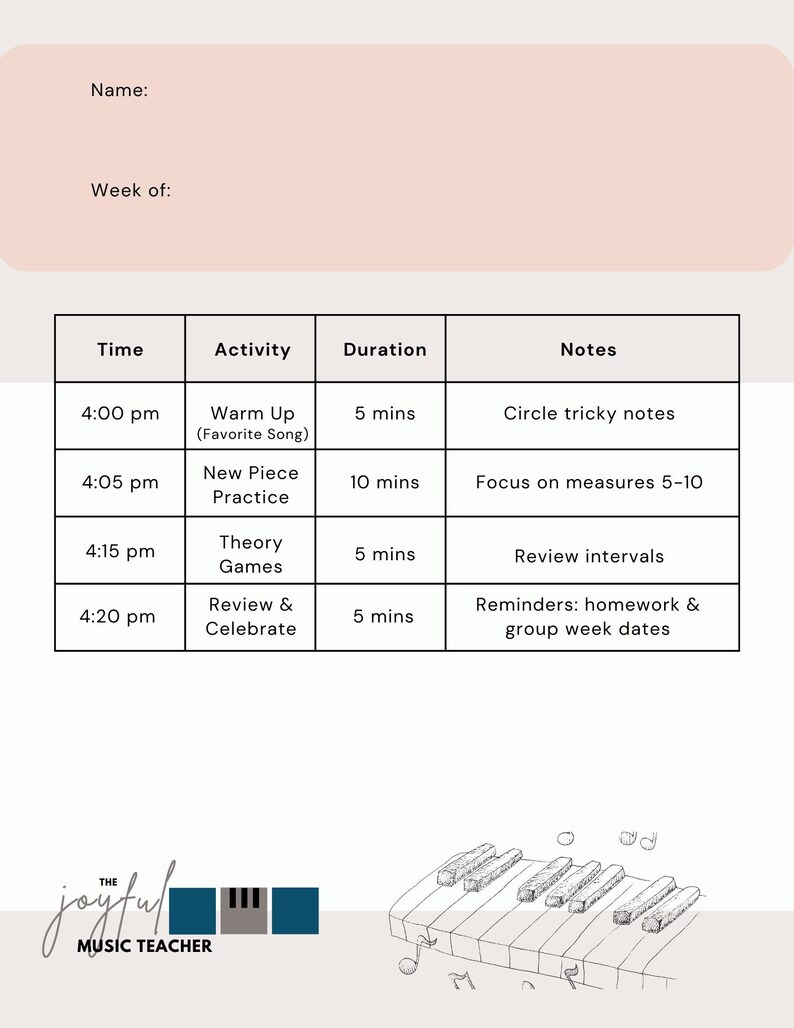 Name:

Week of:

| Time | Activity | Duration | Notes |
|---|---|---|---|
| 4:00 pm | Warm Up (Favorite Song) | 5 mins | Circle tricky notes |
| 4:05 pm | New Piece Practice | 10 mins | Focus on measures 5-10 |
| 4:15 pm | Theory Games | 5 mins | Review intervals |
| 4:20 pm | Review & Celebrate | 5 mins | Reminders: homework & group week dates |

THE joyful MUSIC TEACHER